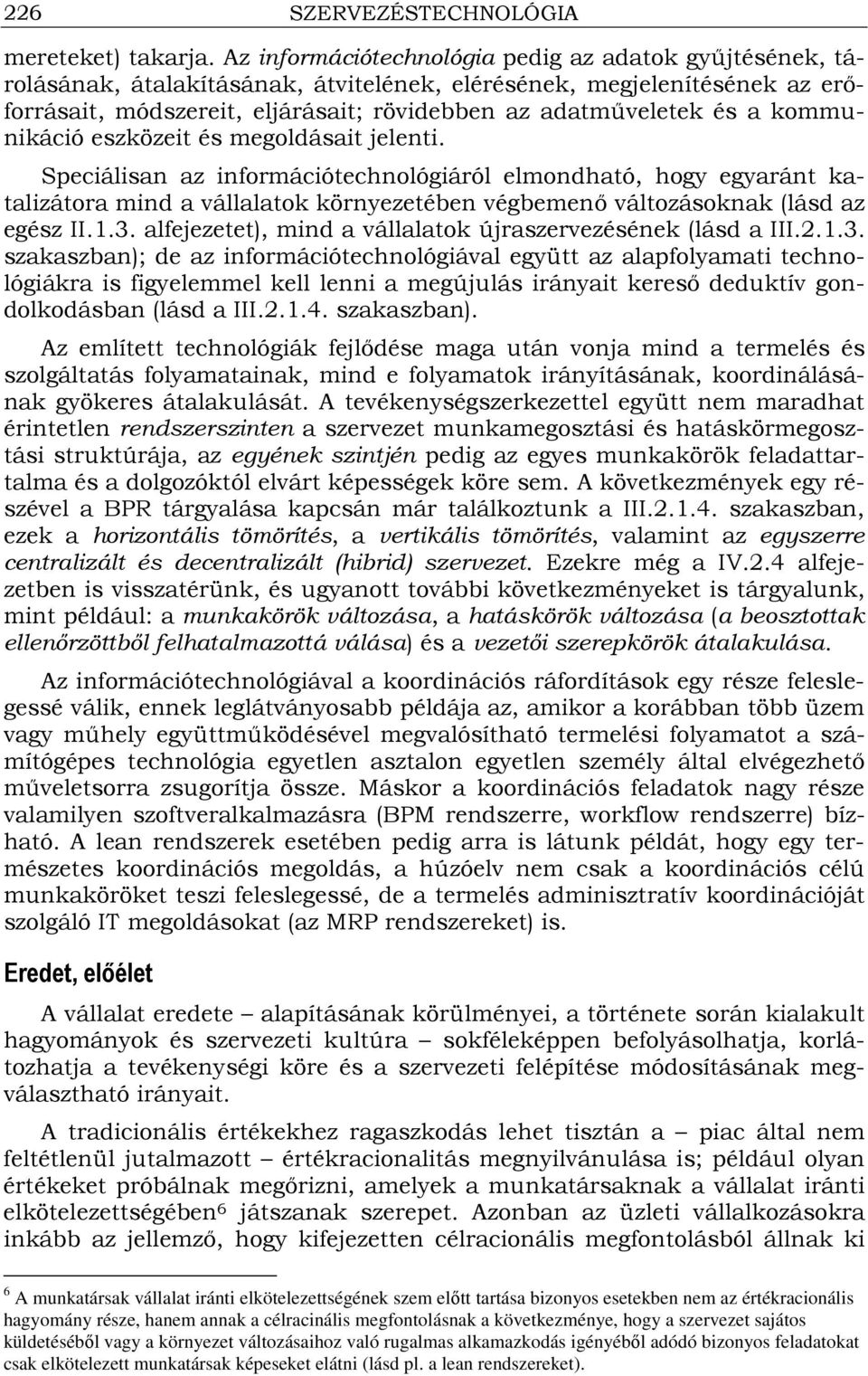 226 SZERVEZÉSTECHNOLÓGIA

mereteket) takarja. Az információtechnológia pedig az adatok gyűjtésének, tárolásának, átalakításának, átvitelének, elérésének, megjelenítésének az erőforrásait, módszereit, eljárásait; rövidebben az adatműveletek és a kommunikáció eszközeit és megoldásait jelenti.

Speciálisan az információtechnológiáról elmondható, hogy egyaránt katalizátora mind a vállalatok környezetében végbemenő változásoknak (lásd az egész II.1.3. alfejezetet), mind a vállalatok újraszervezésének (lásd a III.2.1.3. szakaszban); de az információtechnológiával együtt az alapfolyamati technológiákra is figyelemmel kell lenni a megújulás irányait kereső deduktív gondolkodásban (lásd a III.2.1.4. szakaszban).

Az említett technológiák fejlődése maga után vonja mind a termelés és szolgáltatás folyamatainak, mind e folyamatok irányításának, koordinálásának gyökeres átalakulását. A tevékenységszerkezettel együtt nem maradhat érintetlen rendszerszinten a szervezet munkamegosztási és hatáskörmegosztási struktúrája, az egyének szintjén pedig az egyes munkakörök feladattartalma és a dolgozóktól elvárt képességek köre sem. A következmények egy részével a BPR tárgyalása kapcsán már találkoztunk a III.2.1.4. szakaszban, ezek a horizontális tömörítés, a vertikális tömörítés, valamint az egyszerre centralizált és decentralizált (hibrid) szervezet. Ezekre még a IV.2.4 alfejezetben is visszatérünk, és ugyanott további következményeket is tárgyalunk, mint például: a munkakörök változása, a hatáskörök változása (a beosztottak ellenőrzöttből felhatalmazottá válása) és a vezetői szerepkörök átalakulása.

Az információtechnológiával a koordinációs ráfordítások egy része feleslegessé válik, ennek leglátványosabb példája az, amikor a korábban több üzem vagy műhely együttműködésével megvalósítható termelési folyamatot a számítógépes technológia egyetlen asztalon egyetlen személy által elvégezhető műveletsorra zsugorítja össze. Máskor a koordinációs feladatok nagy része valamilyen szoftveralkalmazásra (BPM rendszerre, workflow rendszerre) bízható. A lean rendszerek esetében pedig arra is látunk példát, hogy egy természetes koordinációs megoldás, a húzóelv nem csak a koordinációs célú munkaköröket teszi feleslegessé, de a termelés adminisztratív koordinációját szolgáló IT megoldásokat (az MRP rendszereket) is.

Eredet, előélet

A vállalat eredete – alapításának körülményei, a története során kialakult hagyományok és szervezeti kultúra – sokféleképpen befolyásolhatja, korlátozhatja a tevékenységi köre és a szervezeti felépítése módosításának megválasztható irányait.

A tradicionális értékekhez ragaszkodás lehet tisztán a – piac által nem feltétlenül jutalmazott – értékracionalitás megnyilvánulása is; például olyan értékeket próbálnak megőrizni, amelyek a munkatársaknak a vállalat iránti elkötelezettségében$^6$ játszanak szerepet. Azonban az üzleti vállalkozásokra inkább az jellemző, hogy kifejezetten célracionális megfontolásból állnak ki

$^6$ A munkatársak vállalat iránti elkötelezettségének szem előtt tartása bizonyos esetekben nem az értékracionális hagyomány része, hanem annak a célracinális megfontolásnak a következménye, hogy a szervezet sajátos küldetéséből vagy a környezet változásaihoz való rugalmas alkamazkodás igényéből adódó bizonyos feladatokat csak elkötelezett munkatársak képeseket elátni (lásd pl. a lean rendszereket).